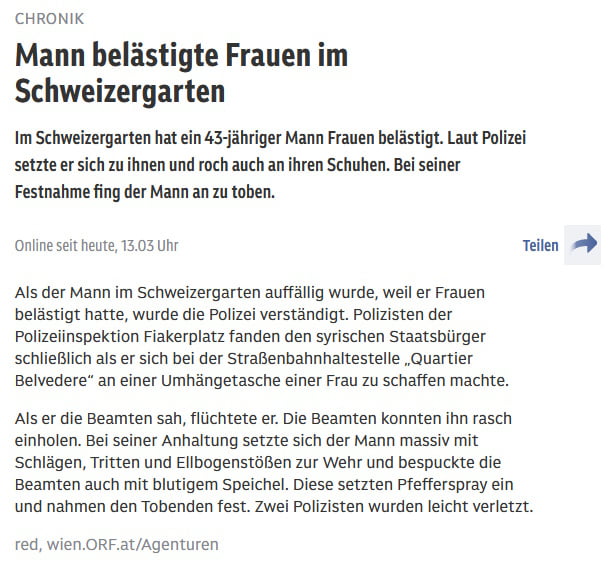 CHRONIK

Mann belästigte Frauen im Schweizergarten

Im Schweizergarten hat ein 43-jähriger Mann Frauen belästigt. Laut Polizei setzte er sich zu ihnen und roch auch an ihren Schuhen. Bei seiner Festnahme fing der Mann an zu toben.

Online seit heute, 13.03 Uhr

Teilen

Als der Mann im Schweizergarten auffällig wurde, weil er Frauen belästigt hatte, wurde die Polizei verständigt. Polizisten der Polizeiinspektion Fiakerplatz fanden den syrischen Staatsbürger schließlich als er sich bei der Straßenbahnhaltestelle „Quartier Belvedere“ an einer Umhängetasche einer Frau zu schaffen machte.

Als er die Beamten sah, flüchtete er. Die Beamten konnten ihn rasch einholen. Bei seiner Anhaltung setzte sich der Mann massiv mit Schlägen, Tritten und Ellbogenstößen zur Wehr und bespuckte die Beamten auch mit blutigem Speichel. Diese setzten Pfefferspray ein und nahmen den Tobenden fest. Zwei Polizisten wurden leicht verletzt.

red, wien.ORF.at/Agenturen